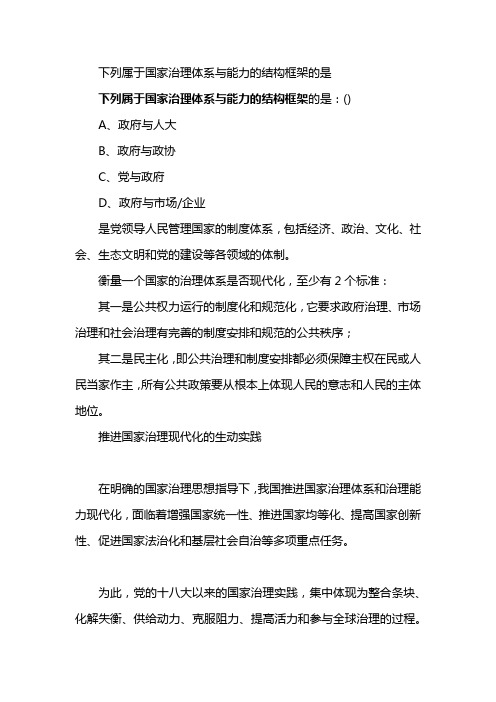 下列属于国家治理体系与能力的结构框架的是

下列属于国家治理体系与能力的结构框架的是：()

A、政府与人大

B、政府与政协

C、党与政府

D、政府与市场/企业

是党领导人民管理国家的制度体系，包括经济、政治、文化、社会、生态文明和党的建设等各领域的体制。

衡量一个国家的治理体系是否现代化，至少有 2 个标准：

其一是公共权力运行的制度化和规范化，它要求政府治理、市场治理和社会治理有完善的制度安排和规范的公共秩序；

其二是民主化，即公共治理和制度安排都必须保障主权在民或人民当家作主，所有公共政策要从根本上体现人民的意志和人民的主体地位。

推进国家治理现代化的生动实践

在明确的国家治理思想指导下，我国推进国家治理体系和治理能力现代化，面临着增强国家统一性、推进国家均等化、提高国家创新性、促进国家法治化和基层社会自治等多项重点任务。

为此，党的十八大以来的国家治理实践，集中体现为整合条块、化解失衡、供给动力、克服阻力、提高活力和参与全球治理的过程。